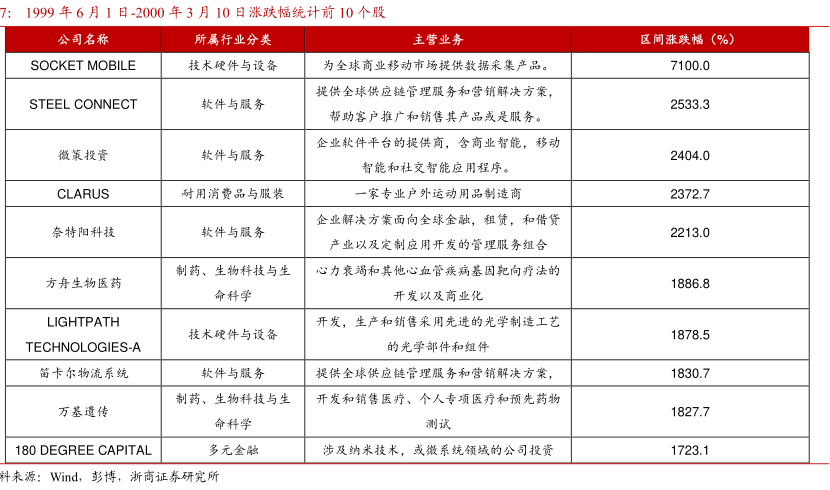 7: 1999 年 6 月 1 日-2000 年 3 月 10 日涨跌幅统计前 10 个股

| 公司名称 | 所属行业分类 | 主营业务 | 区间涨跌幅（%） |
|---|---|---|---|
| SOCKET MOBILE | 技术硬件与设备 | 为全球商业移动市场提供数据采集产品。 | 7100.0 |
| STEEL CONNECT | 软件与服务 | 提供全球供应链管理服务和营销解决方案，帮助客户推广和销售其产品或是服务。 | 2533.3 |
| 微策投资 | 软件与服务 | 企业软件平台的提供商，含商业智能，移动智能和社交智能应用程序。 | 2404.0 |
| CLARUS | 耐用消费品与服装 | 一家专业户外运动用品制造商 | 2372.7 |
| 奈特阳科技 | 软件与服务 | 企业解决方案面向全球金融，租赁，和借贷产业以及定制应用开发的管理服务组合 | 2213.0 |
| 方舟生物医药 | 制药、生物科技与生命科学 | 心力衰竭和其他心血管疾病基因靶向疗法的开发以及商业化 | 1886.8 |
| LIGHTPATH TECHNOLOGIES-A | 技术硬件与设备 | 开发，生产和销售采用先进的光学制造工艺的光学部件和组件 | 1878.5 |
| 笛卡尔物流系统 | 软件与服务 | 提供全球供应链管理服务和营销解决方案， | 1830.7 |
| 万基遗传 | 制药、生物科技与生命科学 | 开发和销售医疗、个人专项医疗和预先药物测试 | 1827.7 |
| 180 DEGREE CAPITAL | 多元金融 | 涉及纳米技术，或微系统领域的公司投资 | 1723.1 |

料来源：Wind，彭博，浙商证券研究所